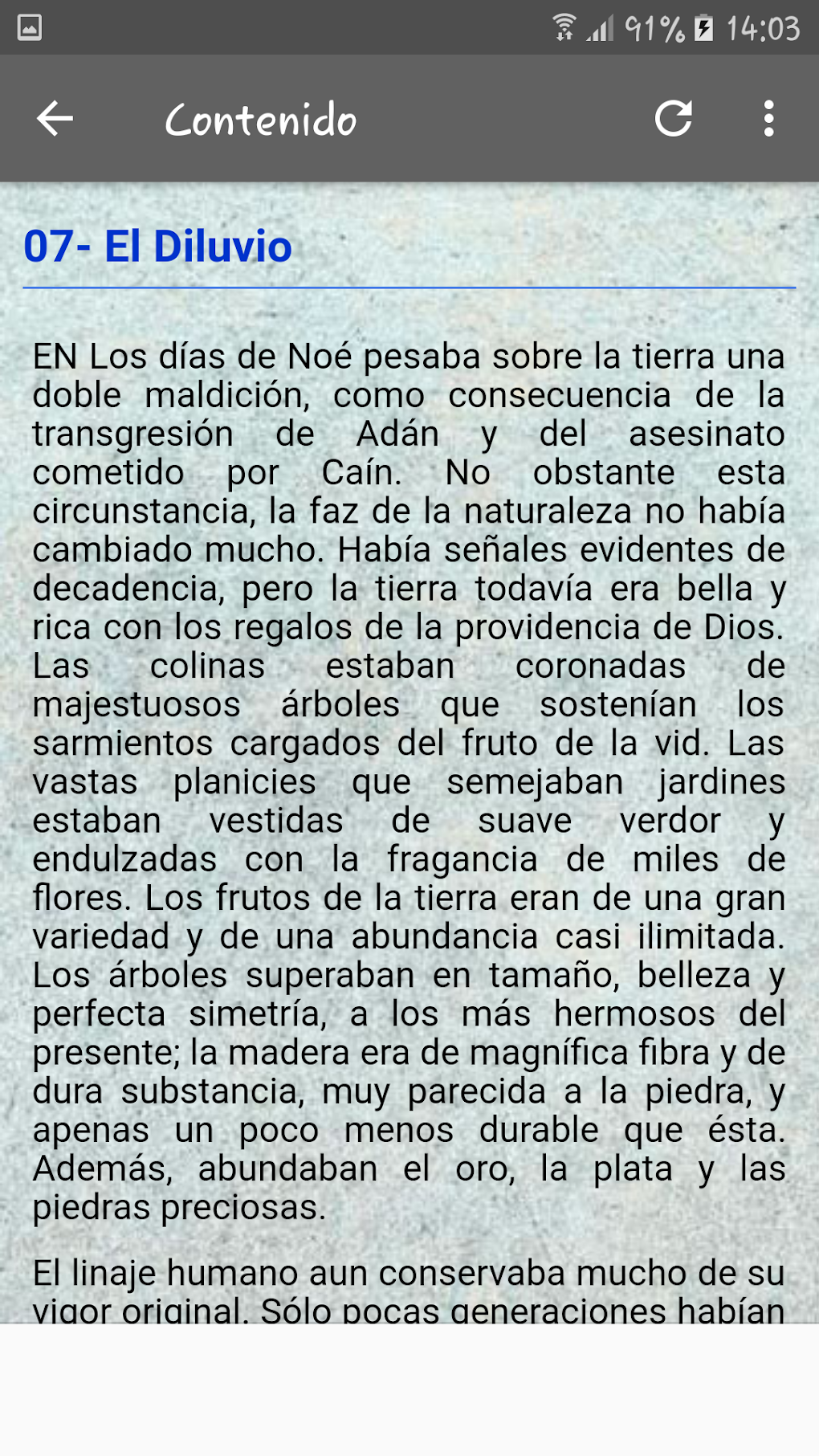 91% 14:03

Contenido

07- El Diluvio

EN Los días de Noé pesaba sobre la tierra una doble maldición, como consecuencia de la transgresión de Adán y del asesinato cometido por Caín. No obstante esta circunstancia, la faz de la naturaleza no había cambiado mucho. Había señales evidentes de decadencia, pero la tierra todavía era bella y rica con los regalos de la providencia de Dios. Las colinas estaban coronadas de majestuosos árboles que sostenían los sarmientos cargados del fruto de la vid. Las vastas planicies que semejaban jardines estaban vestidas de suave verdor y endulzadas con la fragancia de miles de flores. Los frutos de la tierra eran de una gran variedad y de una abundancia casi ilimitada. Los árboles superaban en tamaño, belleza y perfecta simetría, a los más hermosos del presente; la madera era de magnífica fibra y de dura substancia, muy parecida a la piedra, y apenas un poco menos durable que ésta. Además, abundaban el oro, la plata y las piedras preciosas.

El linaje humano aun conservaba mucho de su vigor original. Sólo pocas generaciones habían